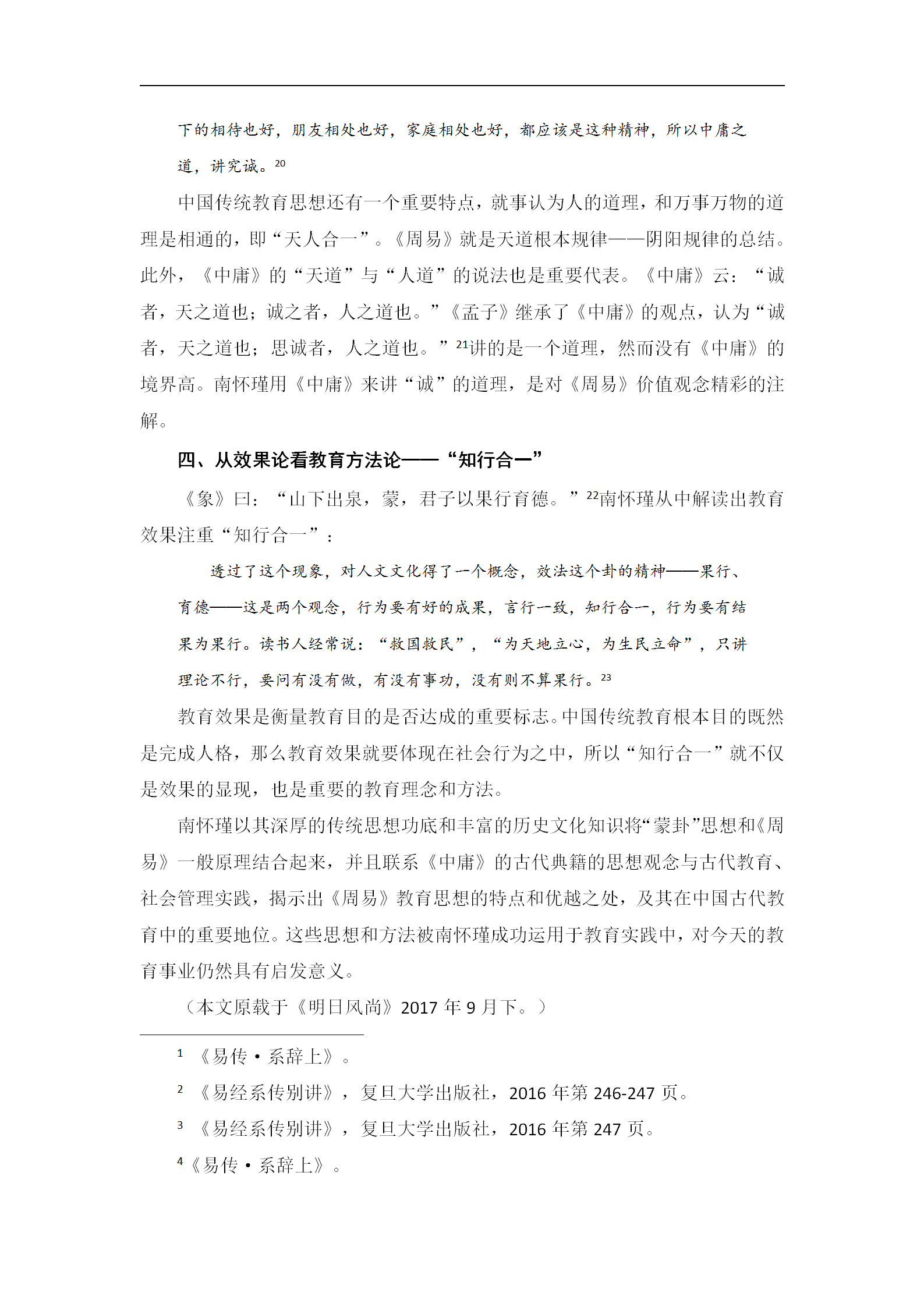 下的相待也好，朋友相处也好，家庭相处也好，都应该是这种精神，所以中庸之道，讲究诚。$^{20}$

中国传统教育思想还有一个重要特点，就事认为人的道理，和万事万物的道理是相通的，即“天人合一”。《周易》就是天道根本规律——阴阳规律的总结。此外，《中庸》的“天道”与“人道”的说法也是重要代表。《中庸》云：“诚者，天之道也；诚之者，人之道也。”《孟子》继承了《中庸》的观点，认为“诚者，天之道也；思诚者，人之道也。”$^{21}$讲的是一个道理，然而没有《中庸》的境界高。南怀瑾用《中庸》来讲“诚”的道理，是对《周易》价值观念精彩的注解。

四、从效果论看教育方法论——“知行合一”

《象》曰：“山下出泉，蒙，君子以果行育德。”$^{22}$南怀瑾从中解读出教育效果注重“知行合一”：

透过了这个现象，对人文文化得了一个概念，效法这个卦的精神——果行、育德——这是两个观念，行为要有好的成果，言行一致，知行合一，行为要有结果为果行。读书人经常说：“救国救民”，“为天地立心，为生民立命”，只讲理论不行，要问有没有做，有没有事功，没有则不算果行。$^{23}$

教育效果是衡量教育目的是否达成的重要标志。中国传统教育根本目的既然是完成人格，那么教育效果就要体现在社会行为之中，所以“知行合一”就不仅是效果的显现，也是重要的教育理念和方法。

南怀瑾以其深厚的传统思想功底和丰富的历史文化知识将“蒙卦”思想和《周易》一般原理结合起来，并且联系《中庸》的古代典籍的思想观念与古代教育、社会管理实践，揭示出《周易》教育思想的特点和优越之处，及其在中国古代教育中的重要地位。这些思想和方法被南怀瑾成功运用于教育实践中，对今天的教育事业仍然具有启发意义。

（本文原载于《明日风尚》2017 年 9 月下。）

$^{1}$ 《易传·系辞上》。

$^{2}$ 《易经系传别讲》，复旦大学出版社，2016 年第 246-247 页。

$^{3}$ 《易经系传别讲》，复旦大学出版社，2016 年第 247 页。

$^{4}$《易传·系辞上》。